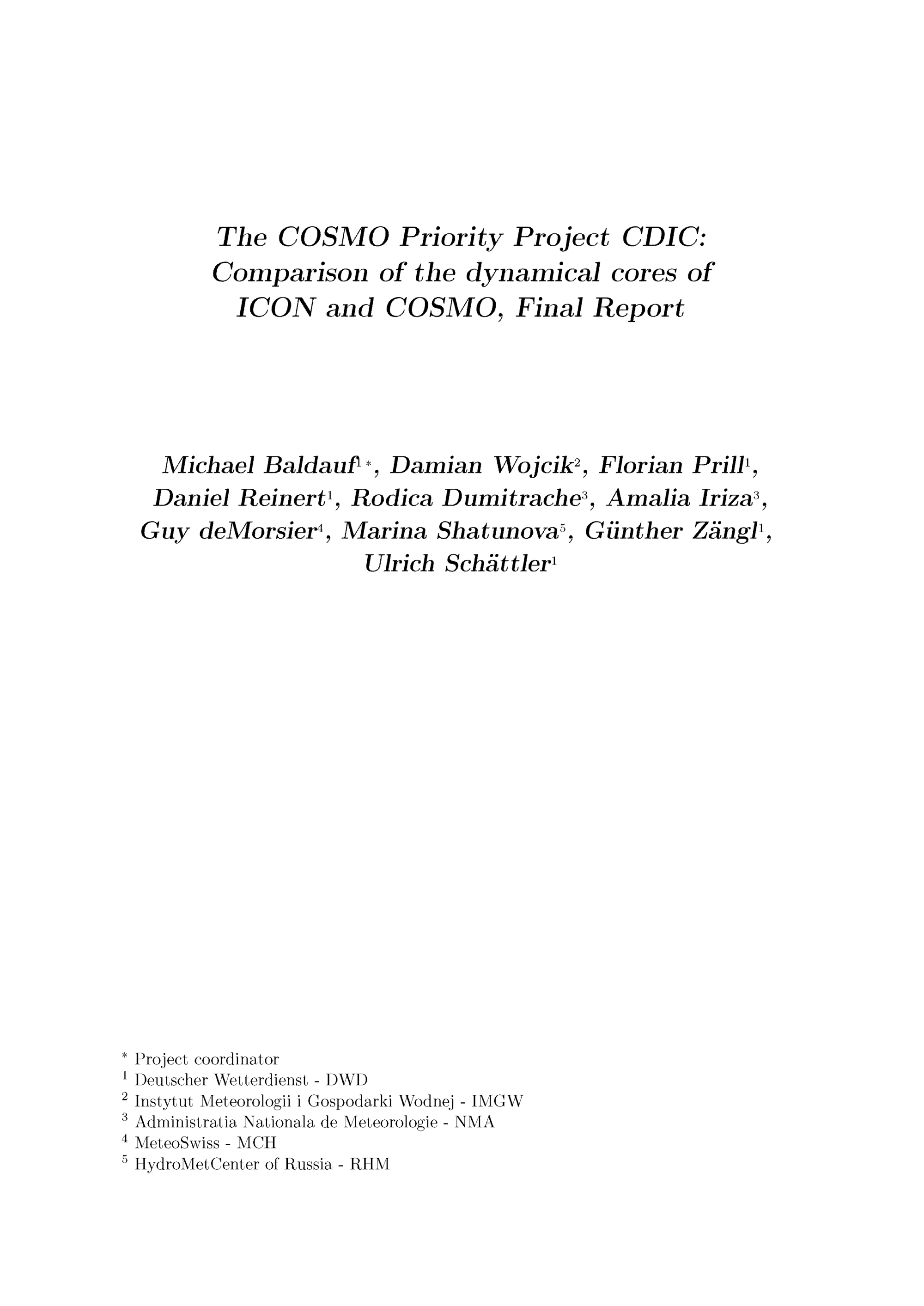 The COSMO Priority Project CDIC: Comparison of the dynamical cores of ICON and COSMO, Final Report

Michael Baldauf$^{1\,*}$, Damian Wojcik$^{2}$, Florian Prill$^{1}$, Daniel Reinert$^{1}$, Rodica Dumitrache$^{3}$, Amalia Iriza$^{3}$, Guy deMorsier$^{4}$, Marina Shatunova$^{5}$, Günther Zängl$^{1}$, Ulrich Schättler$^{1}$

$^{*}$ Project coordinator
$^{1}$ Deutscher Wetterdienst - DWD
$^{2}$ Instytut Meteorologii i Gospodarki Wodnej - IMGW
$^{3}$ Administratia Nationala de Meteorologie - NMA
$^{4}$ MeteoSwiss - MCH
$^{5}$ HydroMetCenter of Russia - RHM